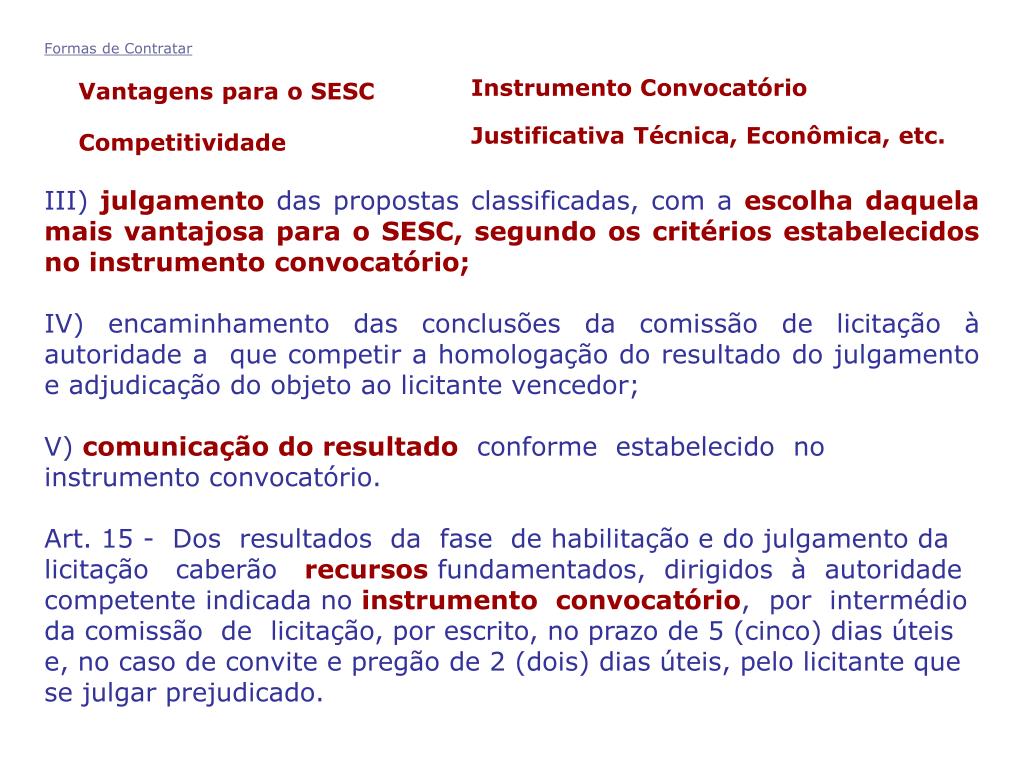 Formas de Contratar

Vantagens para o SESC

Competitividade

Instrumento Convocatório

Justificativa Técnica, Econômica, etc.

III) julgamento das propostas classificadas, com a escolha daquela mais vantajosa para o SESC, segundo os critérios estabelecidos no instrumento convocatório;

IV) encaminhamento das conclusões da comissão de licitação à autoridade a que competir a homologação do resultado do julgamento e adjudicação do objeto ao licitante vencedor;

V) comunicação do resultado conforme estabelecido no instrumento convocatório.

Art. 15 - Dos resultados da fase de habilitação e do julgamento da licitação caberão recursos fundamentados, dirigidos à autoridade competente indicada no instrumento convocatório, por intermédio da comissão de licitação, por escrito, no prazo de 5 (cinco) dias úteis e, no caso de convite e pregão de 2 (dois) dias úteis, pelo licitante que se julgar prejudicado.